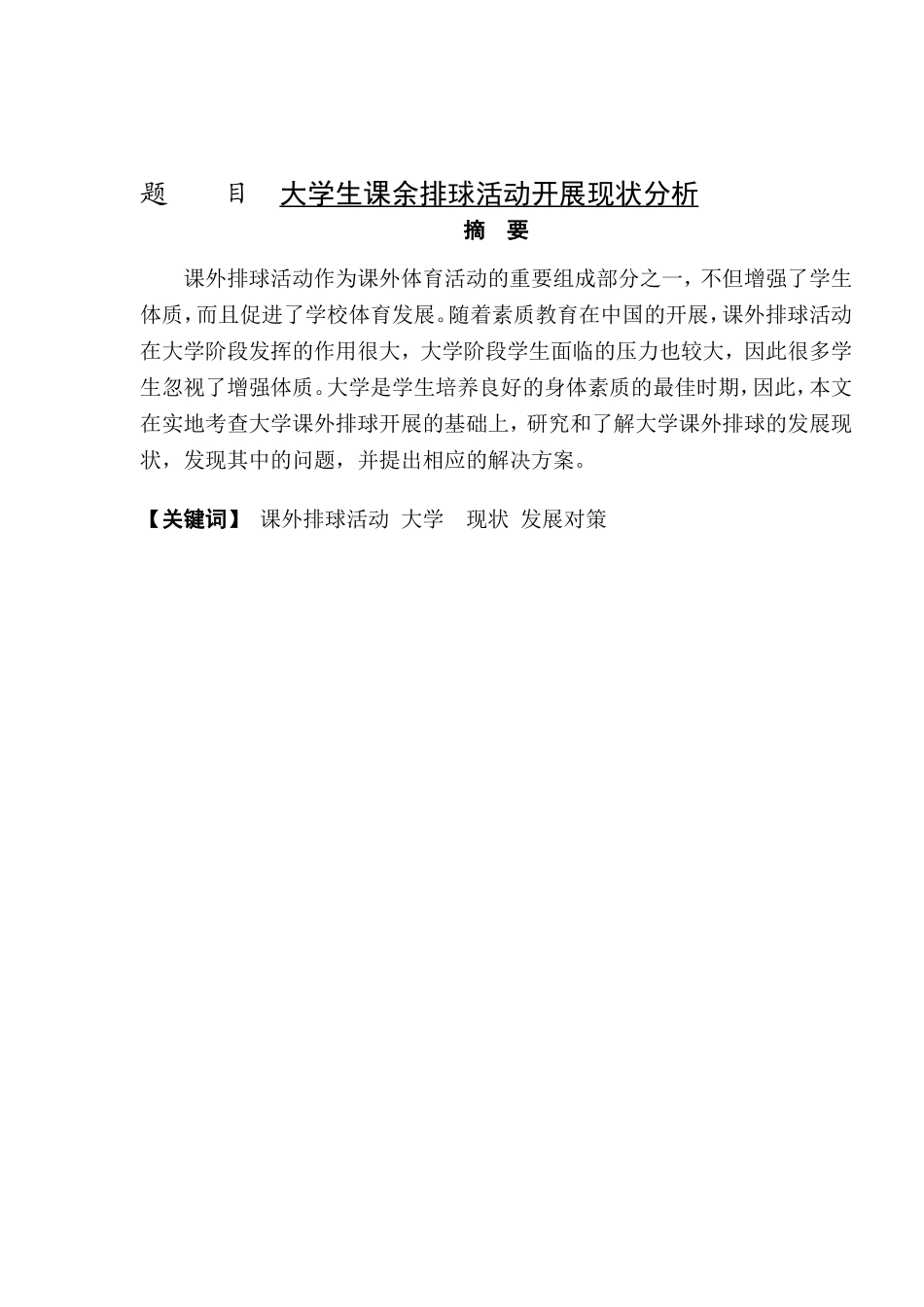 题　　目　大学生课余排球活动开展现状分析

摘　要

课外排球活动作为课外体育活动的重要组成部分之一，不但增强了学生体质，而且促进了学校体育发展。随着素质教育在中国的开展，课外排球活动在大学阶段发挥的作用很大，大学阶段学生面临的压力也较大，因此很多学生忽视了增强体质。大学是学生培养良好的身体素质的最佳时期，因此，本文在实地考查大学课外排球开展的基础上，研究和了解大学课外排球的发展现状，发现其中的问题，并提出相应的解决方案。

【关键词】 课外排球活动　大学　现状　发展对策